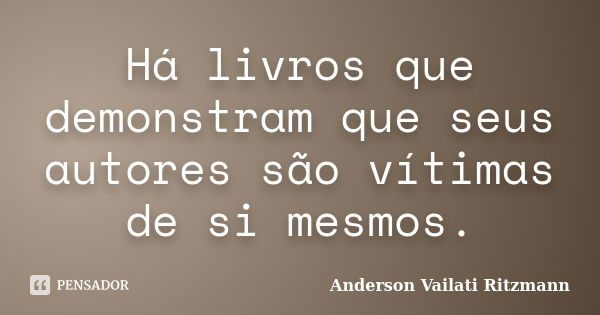 Há livros que demonstram que seus autores são vítimas de si mesmos.

PENSADOR

Anderson Vailati Ritzmann